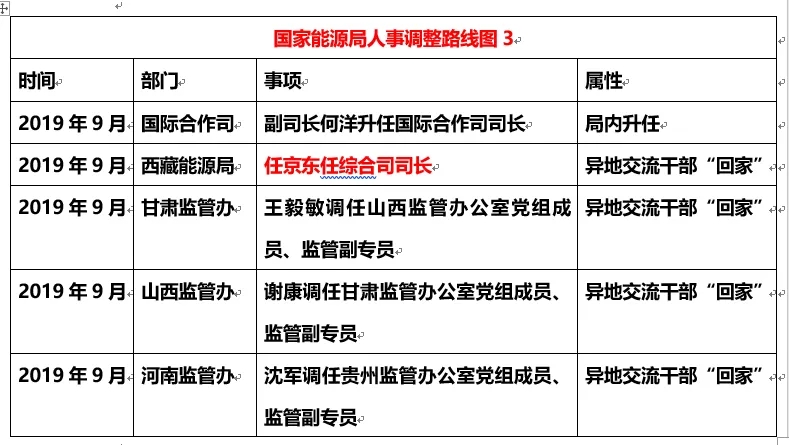 国家能源局人事调整路线图 3

| 时间 | 部门 | 事项 | 属性 |
|---|---|---|---|
| 2019 年 9 月 | 国际合作司 | 副司长何洋升任国际合作司司长 | 局内升任 |
| 2019 年 9 月 | 西藏能源局 | 任京东任综合司司长 | 异地交流干部“回家” |
| 2019 年 9 月 | 甘肃监管办 | 王毅敏调任山西监管办公室党组成员、监管副专员 | 异地交流干部“回家” |
| 2019 年 9 月 | 山西监管办 | 谢康调任甘肃监管办公室党组成员、监管副专员 | 异地交流干部“回家” |
| 2019 年 9 月 | 河南监管办 | 沈军调任贵州监管办公室党组成员、监管副专员 | 异地交流干部“回家” |